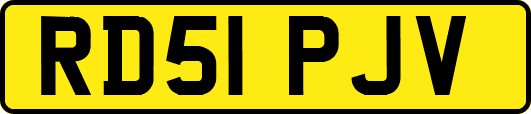 RD51 PJV